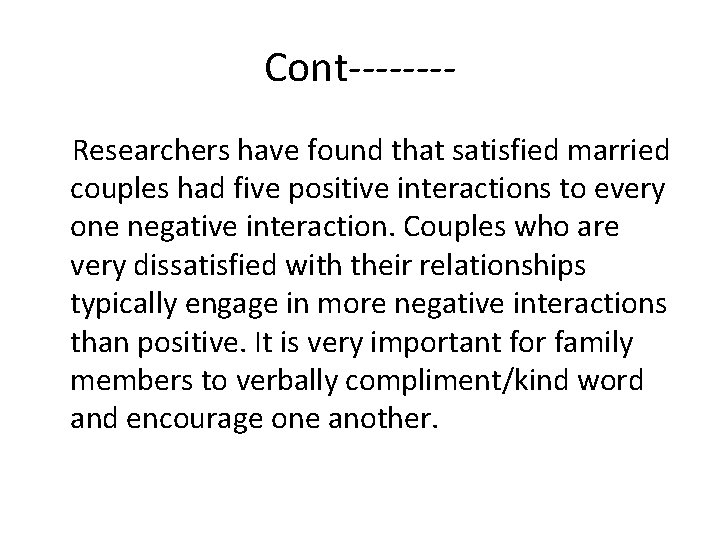 Cont--------

Researchers have found that satisfied married couples had five positive interactions to every one negative interaction. Couples who are very dissatisfied with their relationships typically engage in more negative interactions than positive. It is very important for family members to verbally compliment/kind word and encourage one another.